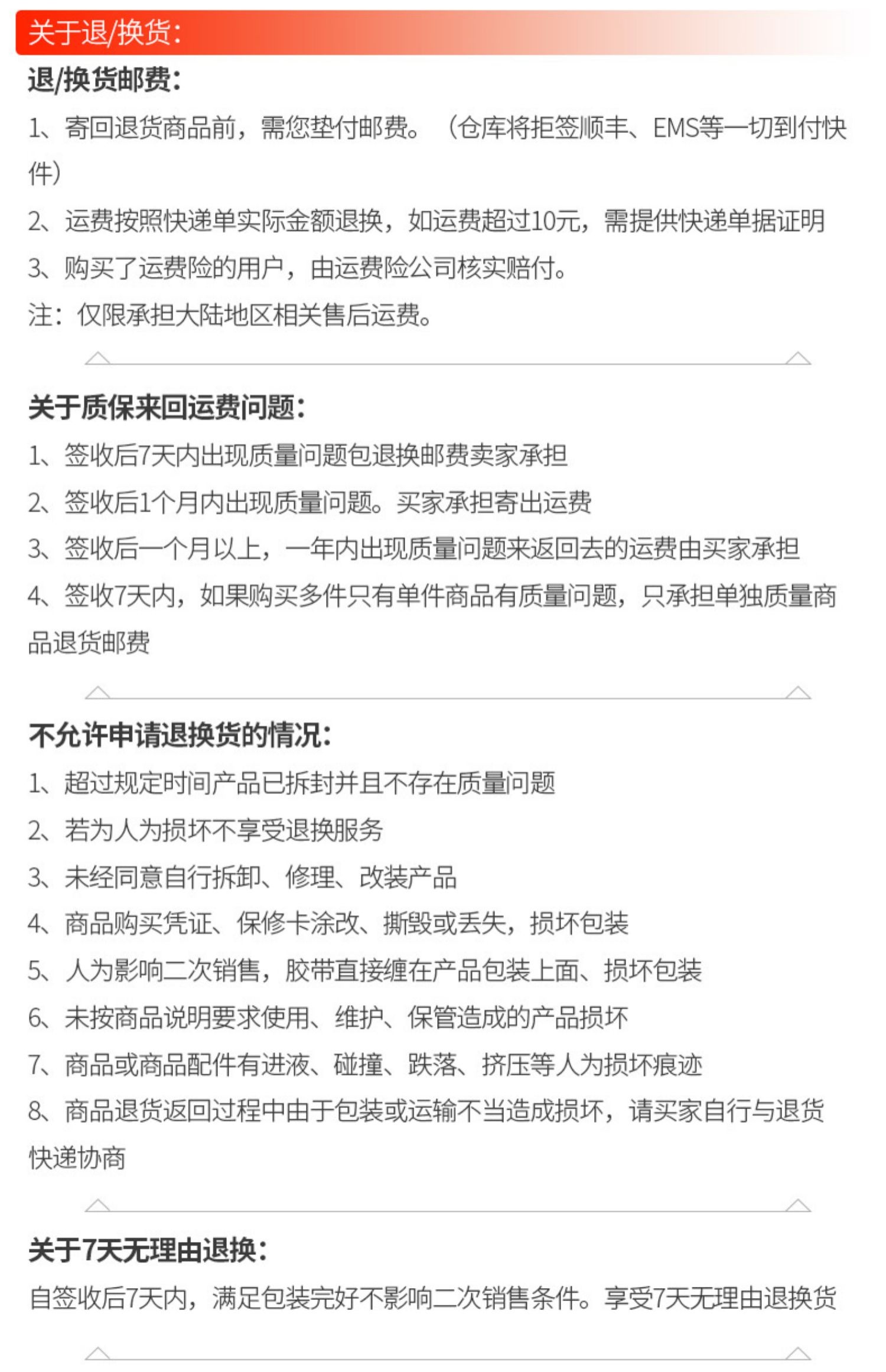 关于退/换货:

退/换货邮费:

1、寄回退货商品前，需您垫付邮费。（仓库将拒签顺丰、EMS等一切到付快件）

2、运费按照快递单实际金额退换，如运费超过10元，需提供快递单据证明

3、购买了运费险的用户，由运费险公司核实赔付。

注：仅限承担大陆地区相关售后运费。

关于质保来回运费问题:

1、签收后7天内出现质量问题包退换邮费卖家承担

2、签收后1个月内出现质量问题。买家承担寄出运费

3、签收后一个月以上，一年内出现质量问题来返回去的运费由买家承担

4、签收7天内，如果购买多件只有单件商品有质量问题，只承担单独质量商品退货邮费

不允许申请退换货的情况:

1、超过规定时间产品已拆封并且不存在质量问题

2、若为人为损坏不享受退换服务

3、未经同意自行拆卸、修理、改装产品

4、商品购买凭证、保修卡涂改、撕毁或丢失，损坏包装

5、人为影响二次销售，胶带直接缠在产品包装上面、损坏包装

6、未按商品说明要求使用、维护、保管造成的产品损坏

7、商品或商品配件有进液、碰撞、跌落、挤压等人为损坏痕迹

8、商品退货返回过程中由于包装或运输不当造成损坏，请买家自行与退货快递协商

关于7天无理由退换:

自签收后7天内，满足包装完好不影响二次销售条件。享受7天无理由退换货